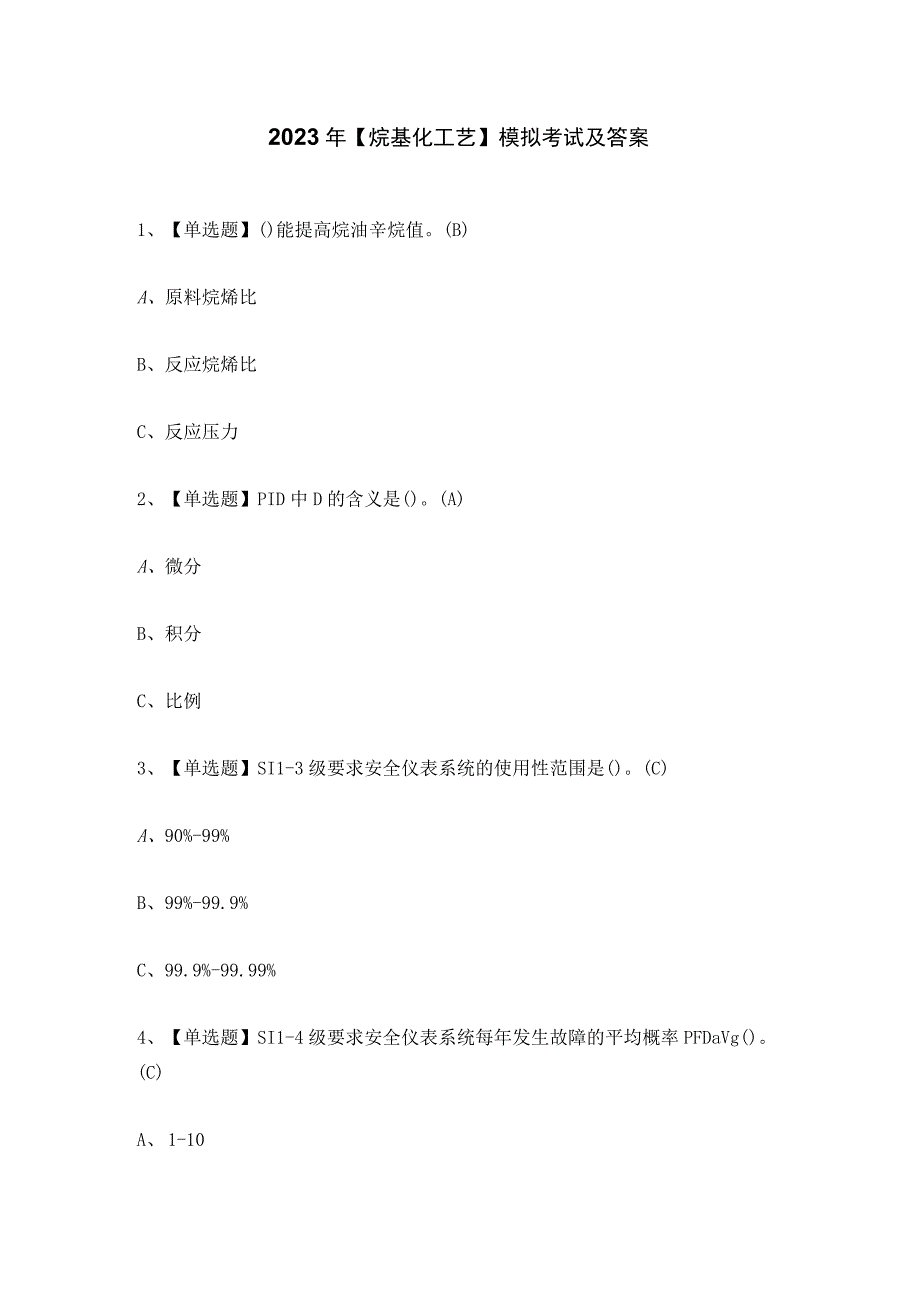 2023年【烷基化工艺】模拟考试及答案

1、【单选题】()能提高烷油辛烷值。(B)

A、原料烷烯比

B、反应烷烯比

C、反应压力

2、【单选题】PID中D的含义是()。(A)

A、微分

B、积分

C、比例

3、【单选题】SI1-3级要求安全仪表系统的使用性范围是()。(C)

A、90%-99%

B、99%-99.9%

C、99.9%-99.99%

4、【单选题】SI1-4级要求安全仪表系统每年发生故障的平均概率PFDaVg()。(C)

A、1-10